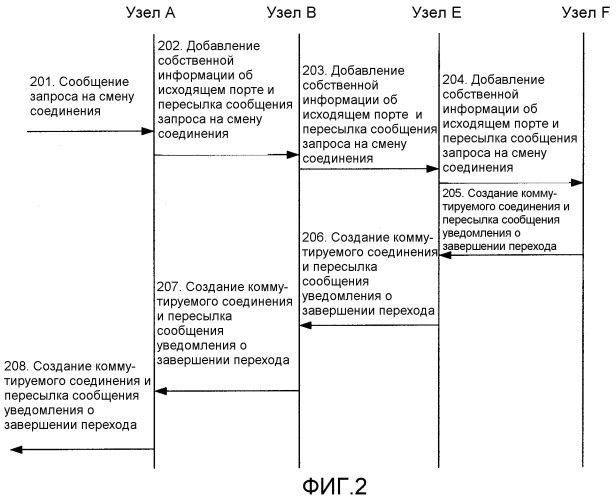 Узел A

Узел B

Узел E

Узел F

201. Сообщение запроса на смену соединения

202. Добавление собственной информации об исходящем порте и пересылка сообщения запроса на смену соединения

203. Добавление собственной информации об исходящем порте и пересылка сообщения запроса на смену соединения

204. Добавление собственной информации об исходящем порте и пересылка сообщения запроса на смену соединения

205. Создание коммутируемого соединения и пересылка сообщения уведомления о завершении перехода

206. Создание коммутируемого соединения и пересылка сообщения уведомления о завершении перехода

207. Создание коммутируемого соединения и пересылка сообщения уведомления о завершении перехода

208. Создание коммутируемого соединения и пересылка сообщения уведомления о завершении перехода

ФИГ.2